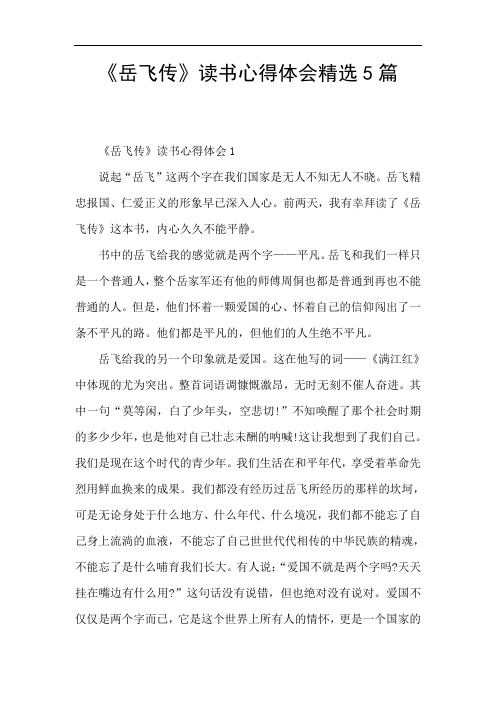 《岳飞传》读书心得体会精选5篇

《岳飞传》读书心得体会1

说起“岳飞”这两个字在我们国家是无人不知无人不晓。岳飞精忠报国、仁爱正义的形象早已深入人心。前两天，我有幸拜读了《岳飞传》这本书，内心久久不能平静。

书中的岳飞给我的感觉就是两个字——平凡。岳飞和我们一样只是一个普通人，整个岳家军还有他的师傅周侗也都是普通到再也不能普通的人。但是，他们怀着一颗爱国的心、怀着自己的信仰闯出了一条不平凡的路。他们都是平凡的，但他们的人生绝不平凡。

岳飞给我的另一个印象就是爱国。这在他写的词——《满江红》中体现的尤为突出。整首词语调慷慨激昂，无时无刻不催人奋进。其中一句“莫等闲，白了少年头，空悲切!”不知唤醒了那个社会时期的多少少年，也是他对自己壮志未酬的呐喊!这让我想到了我们自己。我们是现在这个时代的青少年。我们生活在和平年代，享受着革命先烈用鲜血换来的成果。我们都没有经历过岳飞所经历的那样的坎坷，可是无论身处于什么地方、什么年代、什么境况，我们都不能忘了自己身上流淌的血液，不能忘了自己世世代代相传的中华民族的精魂，不能忘了是什么哺育我们长大。有人说：“爱国不就是两个字吗?天天挂在嘴边有什么用?”这句话没有说错，但也绝对没有说对。爱国不仅仅是两个字而已，它是这个世界上所有人的情怀，更是一个国家的